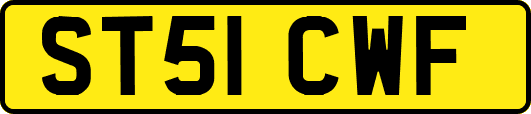 ST51 CWF